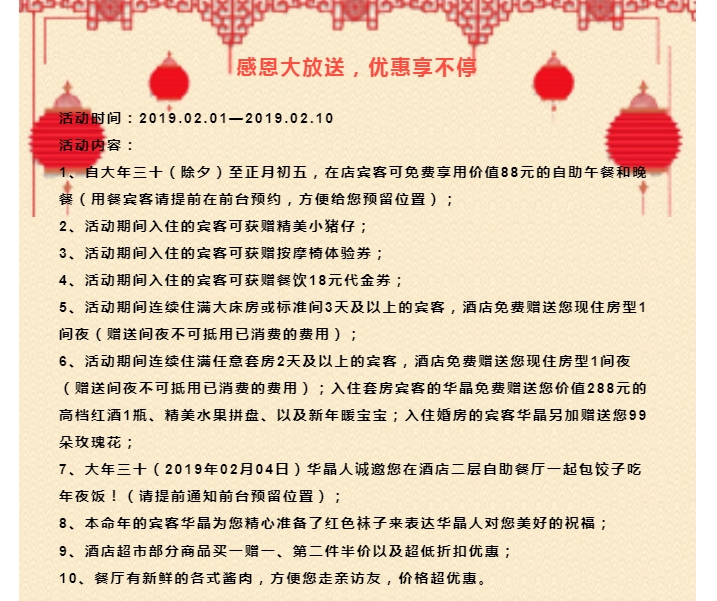 感恩大放送，优惠享不停

活动时间：2019.02.01—2019.02.10

活动内容：

1、自大年三十（除夕）至正月初五，在店宾客可免费享用价值88元的自助午餐和晚餐（用餐宾客请提前在前台预约，方便给您预留位置）；

2、活动期间入住的宾客可获赠精美小猪仔；

3、活动期间入住的宾客可获赠按摩椅体验券；

4、活动期间入住的宾客可获赠餐饮18元代金券；

5、活动期间连续住满大床房或标准间3天及以上的宾客，酒店免费赠送您现住房型1间夜（赠送间夜不可抵用已消费的费用）；

6、活动期间连续住满任意套房2天及以上的宾客，酒店免费赠送您现住房型1间夜（赠送间夜不可抵用已消费的费用）；入住套房宾客的华晶免费赠送您价值288元的高档红酒1瓶、精美水果拼盘、以及新年暖宝宝；入住婚房的宾客华晶另加赠送您99朵玫瑰花；

7、大年三十（2019年02月04日）华晶人诚邀您在酒店二层自助餐厅一起包饺子吃年夜饭！（请提前通知前台预留位置）；

8、本命年的宾客华晶为您精心准备了红色袜子来表达华晶人对您美好的祝福；

9、酒店超市部分商品买一赠一、第二件半价以及超低折扣优惠；

10、餐厅有新鲜的各式酱肉，方便您走亲访友，价格超优惠。